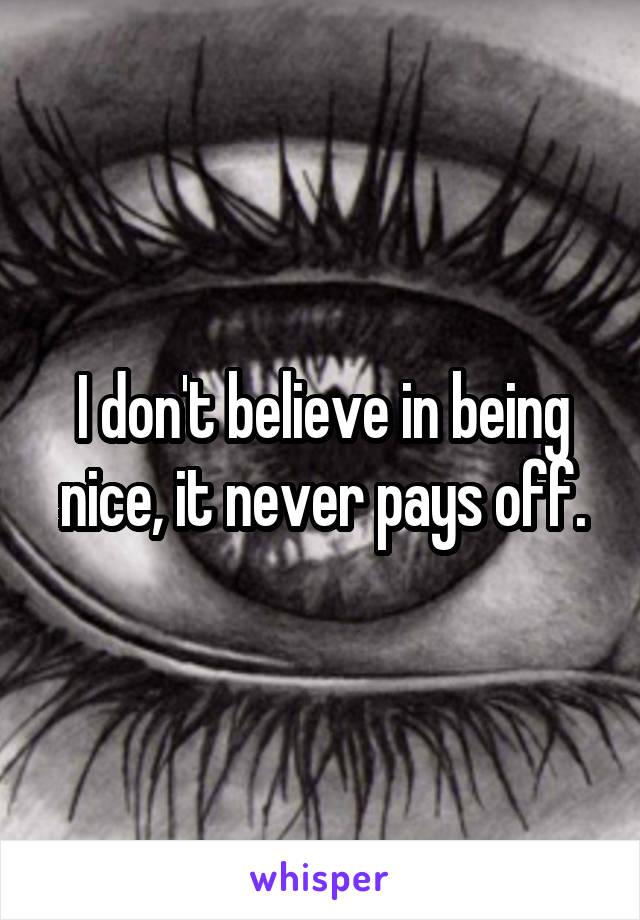 I don't believe in being nice, it never pays off.

whisper